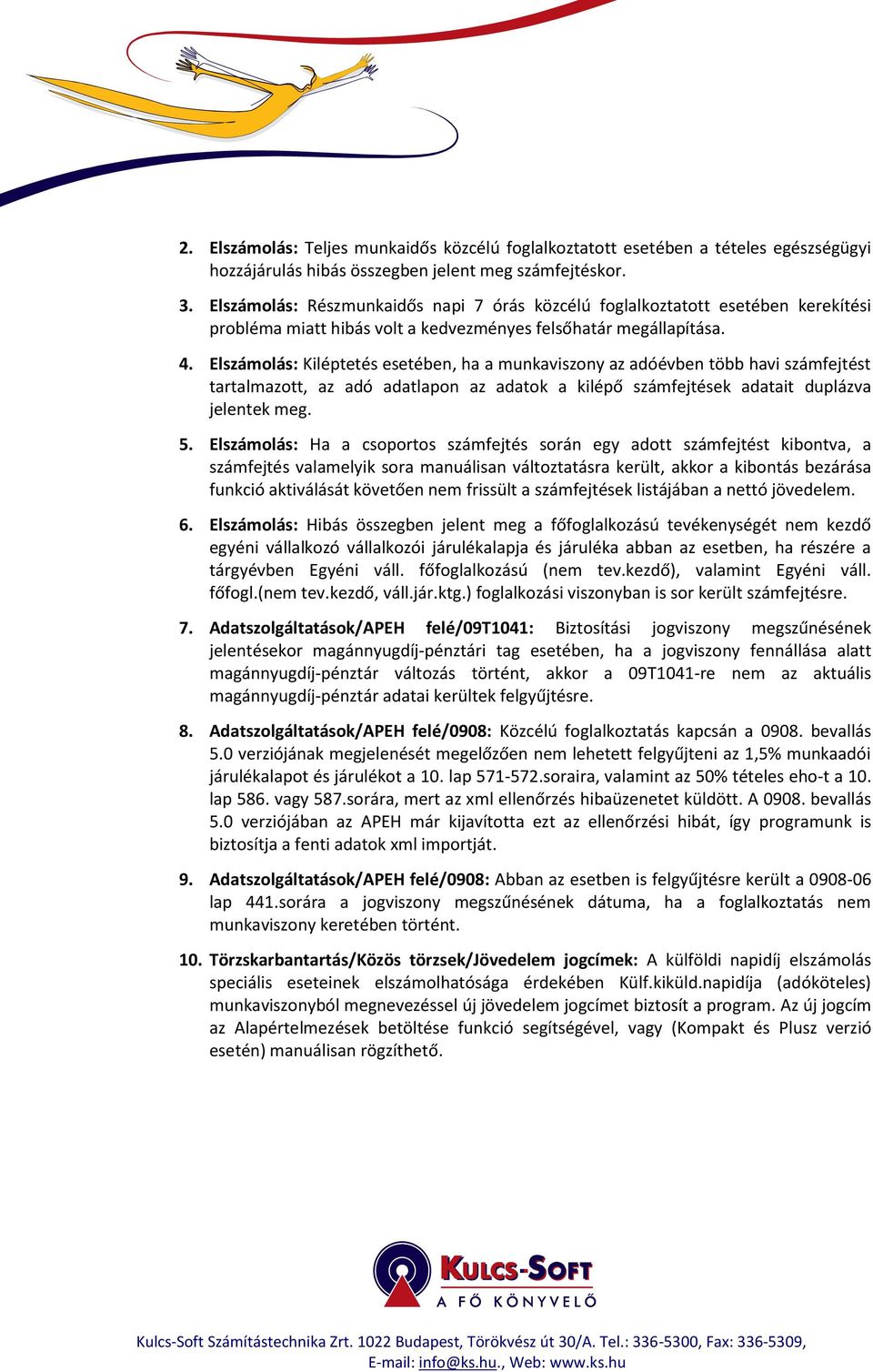 2. Elszámolás: Teljes munkaidős közcélú foglalkoztatott esetében a tételes egészségügyi hozzájárulás hibás összegben jelent meg számfejtéskor.

3. Elszámolás: Részmunkaidős napi 7 órás közcélú foglalkoztatott esetében kerekítési probléma miatt hibás volt a kedvezményes felsőhatár megállapítása.

4. Elszámolás: Kiléptetés esetében, ha a munkaviszony az adóévben több havi számfejtést tartalmazott, az adó adatlapon az adatok a kilépő számfejtések adatait duplázva jelentek meg.

5. Elszámolás: Ha a csoportos számfejtés során egy adott számfejtést kibontva, a számfejtés valamelyik sora manuálisan változtatásra került, akkor a kibontás bezárása funkció aktiválását követően nem frissült a számfejtések listájában a nettó jövedelem.

6. Elszámolás: Hibás összegben jelent meg a főfoglalkozású tevékenységét nem kezdő egyéni vállalkozó vállalkozói járulékalapja és járuléka abban az esetben, ha részére a tárgyévben Egyéni váll. főfoglalkozású (nem tev.kezdő), valamint Egyéni váll. főfogl.(nem tev.kezdő, váll.jár.ktg.) foglalkozási viszonyban is sor került számfejtésre.

7. Adatszolgáltatások/APEH felé/09T1041: Biztosítási jogviszony megszűnésének jelentésekor magánnyugdíj-pénztári tag esetében, ha a jogviszony fennállása alatt magánnyugdíj-pénztár változás történt, akkor a 09T1041-re nem az aktuális magánnyugdíj-pénztár adatai kerültek felgyűjtésre.

8. Adatszolgáltatások/APEH felé/0908: Közcélú foglalkoztatás kapcsán a 0908. bevallás 5.0 verziójának megjelenését megelőzően nem lehetett felgyűjteni az 1,5% munkaadói járulékalapot és járulékot a 10. lap 571-572.soraira, valamint az 50% tételes eho-t a 10. lap 586. vagy 587.sorára, mert az xml ellenőrzés hibaüzenetet küldött. A 0908. bevallás 5.0 verziójában az APEH már kijavította ezt az ellenőrzési hibát, így programunk is biztosítja a fenti adatok xml importját.

9. Adatszolgáltatások/APEH felé/0908: Abban az esetben is felgyűjtésre került a 0908-06 lap 441.sorára a jogviszony megszűnésének dátuma, ha a foglalkoztatás nem munkaviszony keretében történt.

10. Törzskarbantartás/Közös törzsek/Jövedelem jogcímek: A külföldi napidíj elszámolás speciális eseteinek elszámolhatósága érdekében Külf.kiküld.napidíja (adóköteles) munkaviszonyból megnevezéssel új jövedelem jogcímet biztosít a program. Az új jogcím az Alapértelmezések betöltése funkció segítségével, vagy (Kompakt és Plusz verzió esetén) manuálisan rögzíthető.

KULCS-SOFT
A FŐ KÖNYVELŐ

Kulcs-Soft Számítástechnika Zrt. 1022 Budapest, Törökvész út 30/A. Tel.: 336-5300, Fax: 336-5309, E-mail: info@ks.hu., Web: www.ks.hu